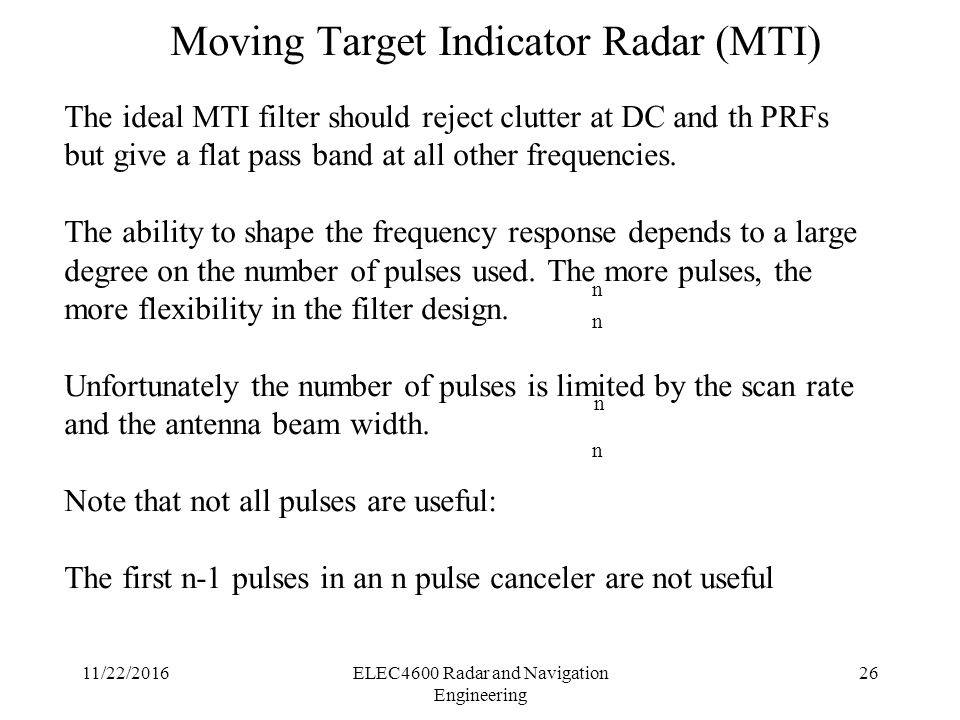 Moving Target Indicator Radar (MTI)

The ideal MTI filter should reject clutter at DC and th PRFs but give a flat pass band at all other frequencies.

The ability to shape the frequency response depends to a large degree on the number of pulses used. The more pulses, the more flexibility in the filter design.

n

n

Unfortunately the number of pulses is limited by the scan rate and the antenna beam width.

n

n

Note that not all pulses are useful:

The first n-1 pulses in an n pulse canceler are not useful

11/22/2016

ELEC4600 Radar and Navigation Engineering

26